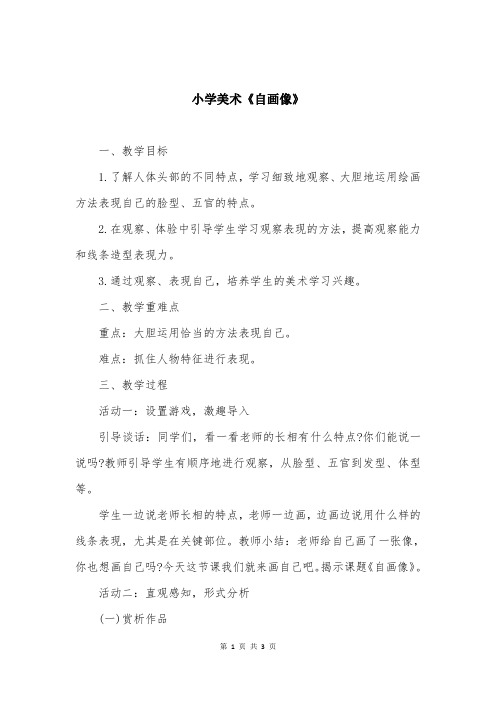 小学美术《自画像》

一、教学目标

1.了解人体头部的不同特点，学习细致地观察、大胆地运用绘画方法表现自己的脸型、五官的特点。

2.在观察、体验中引导学生学习观察表现的方法，提高观察能力和线条造型表现力。

3.通过观察、表现自己，培养学生的美术学习兴趣。

二、教学重难点

重点：大胆运用恰当的方法表现自己。

难点：抓住人物特征进行表现。

三、教学过程

活动一：设置游戏，激趣导入

引导谈话：同学们，看一看老师的长相有什么特点?你们能说一说吗?教师引导学生有顺序地进行观察，从脸型、五官到发型、体型等。

学生一边说老师长相的特点，老师一边画，边画边说用什么样的线条表现，尤其是在关键部位。教师小结：老师给自己画了一张像，你也想画自己吗?今天这节课我们就来画自己吧。揭示课题《自画像》。

活动二：直观感知，形式分析

(一)赏析作品

第 1 页 共 3 页